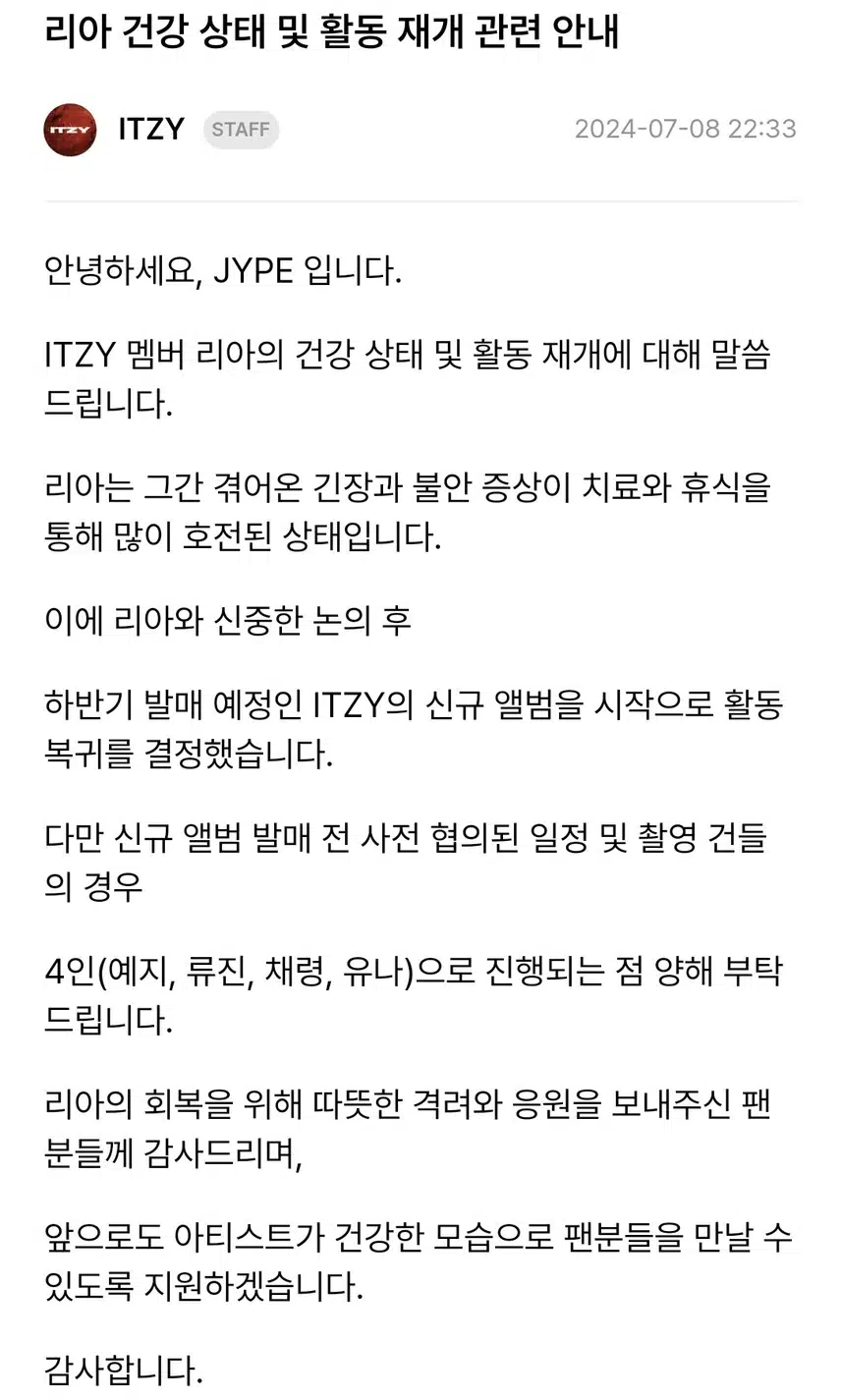 리아 건강 상태 및 활동 재개 관련 안내

ITZY ITZY STAFF 2024-07-08 22:33

안녕하세요, JYPE 입니다.

ITZY 멤버 리아의 건강 상태 및 활동 재개에 대해 말씀드립니다.

리아는 그간 겪어온 긴장과 불안 증상이 치료와 휴식을 통해 많이 호전된 상태입니다.

이에 리아와 신중한 논의 후

하반기 발매 예정인 ITZY의 신규 앨범을 시작으로 활동 복귀를 결정했습니다.

다만 신규 앨범 발매 전 사전 협의된 일정 및 촬영 건들의 경우

4인(예지, 류진, 채령, 유나)으로 진행되는 점 양해 부탁드립니다.

리아의 회복을 위해 따뜻한 격려와 응원을 보내주신 팬분들께 감사드리며,

앞으로도 아티스트가 건강한 모습으로 팬분들을 만날 수 있도록 지원하겠습니다.

감사합니다.